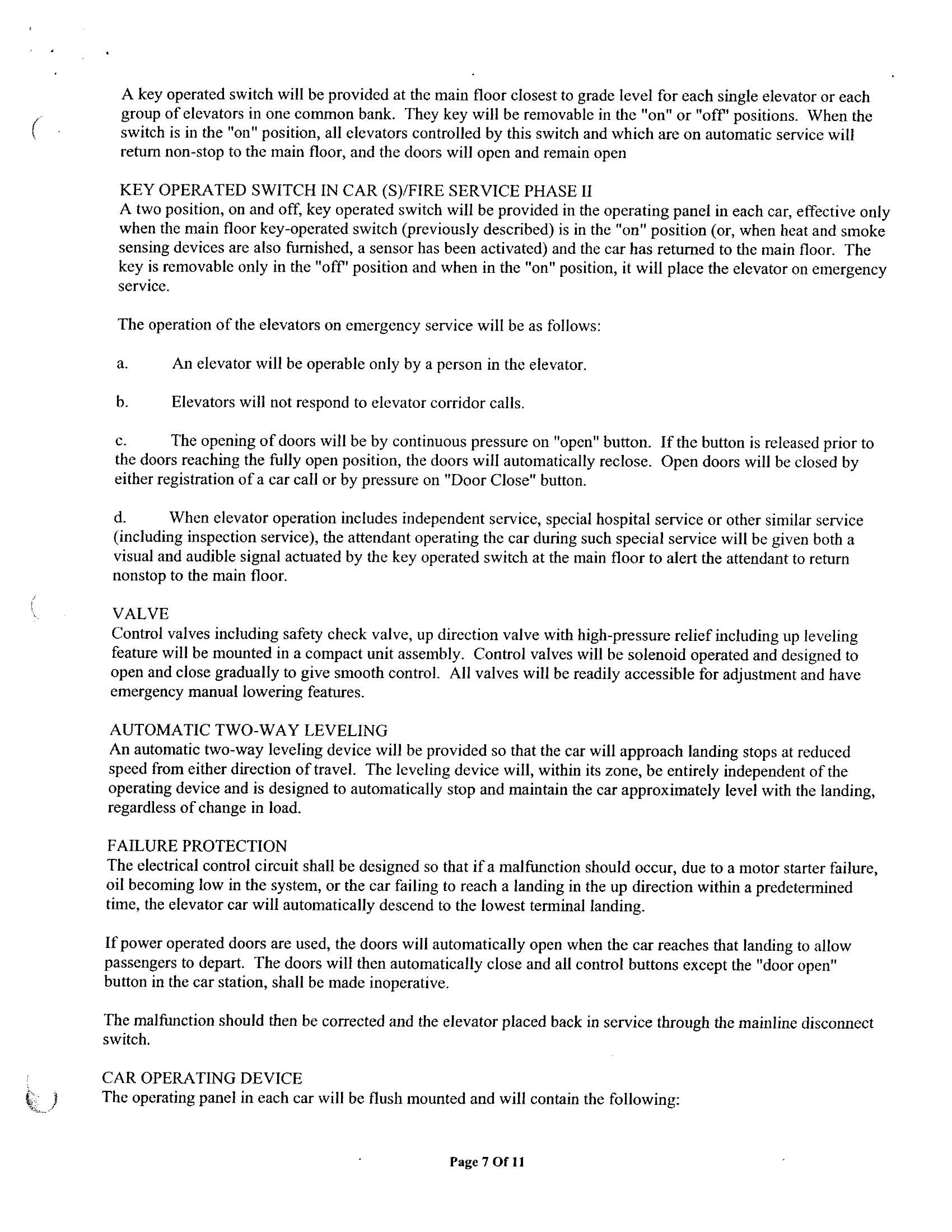 A key operated switch will be provided at the main floor closest to grade level for each single elevator or each group of elevators in one common bank. They key will be removable in the "on" or "off" positions. When the switch is in the "on" position, all elevators controlled by this switch and which are on automatic service will return non-stop to the main floor, and the doors will open and remain open

KEY OPERATED SWITCH IN CAR (S)/FIRE SERVICE PHASE II
A two position, on and off, key operated switch will be provided in the operating panel in each car, effective only when the main floor key-operated switch (previously described) is in the "on" position (or, when heat and smoke sensing devices are also furnished, a sensor has been activated) and the car has returned to the main floor. The key is removable only in the "off" position and when in the "on" position, it will place the elevator on emergency service.

The operation of the elevators on emergency service will be as follows:

a. An elevator will be operable only by a person in the elevator.

b. Elevators will not respond to elevator corridor calls.

c. The opening of doors will be by continuous pressure on "open" button. If the button is released prior to the doors reaching the fully open position, the doors will automatically reclose. Open doors will be closed by either registration of a car call or by pressure on "Door Close" button.

d. When elevator operation includes independent service, special hospital service or other similar service (including inspection service), the attendant operating the car during such special service will be given both a visual and audible signal actuated by the key operated switch at the main floor to alert the attendant to return nonstop to the main floor.

VALVE
Control valves including safety check valve, up direction valve with high-pressure relief including up leveling feature will be mounted in a compact unit assembly. Control valves will be solenoid operated and designed to open and close gradually to give smooth control. All valves will be readily accessible for adjustment and have emergency manual lowering features.

AUTOMATIC TWO-WAY LEVELING
An automatic two-way leveling device will be provided so that the car will approach landing stops at reduced speed from either direction of travel. The leveling device will, within its zone, be entirely independent of the operating device and is designed to automatically stop and maintain the car approximately level with the landing, regardless of change in load.

FAILURE PROTECTION
The electrical control circuit shall be designed so that if a malfunction should occur, due to a motor starter failure, oil becoming low in the system, or the car failing to reach a landing in the up direction within a predetermined time, the elevator car will automatically descend to the lowest terminal landing.

If power operated doors are used, the doors will automatically open when the car reaches that landing to allow passengers to depart. The doors will then automatically close and all control buttons except the "door open" button in the car station, shall be made inoperative.

The malfunction should then be corrected and the elevator placed back in service through the mainline disconnect switch.

CAR OPERATING DEVICE
The operating panel in each car will be flush mounted and will contain the following:

Page 7 Of 11